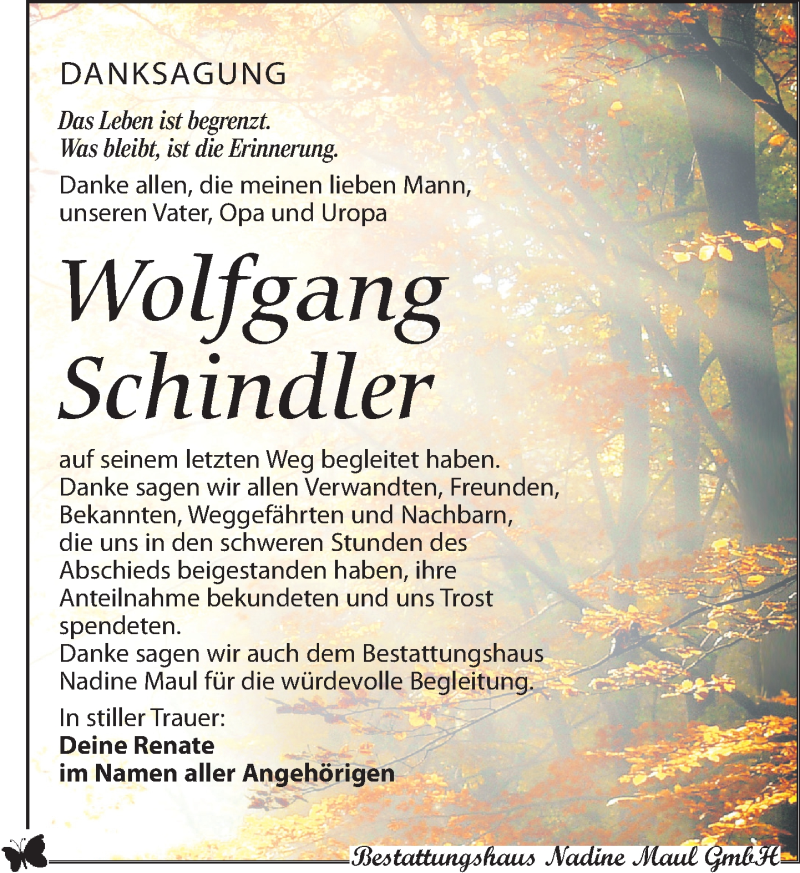 DANKSAGUNG

Das Leben ist begrenzt.
Was bleibt, ist die Erinnerung.

Danke allen, die meinen lieben Mann, unseren Vater, Opa und Uropa

Wolfgang Schindler

auf seinem letzten Weg begleitet haben. Danke sagen wir allen Verwandten, Freunden, Bekannten, Weggefährten und Nachbarn, die uns in den schweren Stunden des Abschieds beigestanden haben, ihre Anteilnahme bekundeten und uns Trost spendeten.
Danke sagen wir auch dem Bestattungshaus Nadine Maul für die würdevolle Begleitung.

In stiller Trauer:
Deine Renate
im Namen aller Angehörigen

Bestattungshaus Nadine Maul GmbH